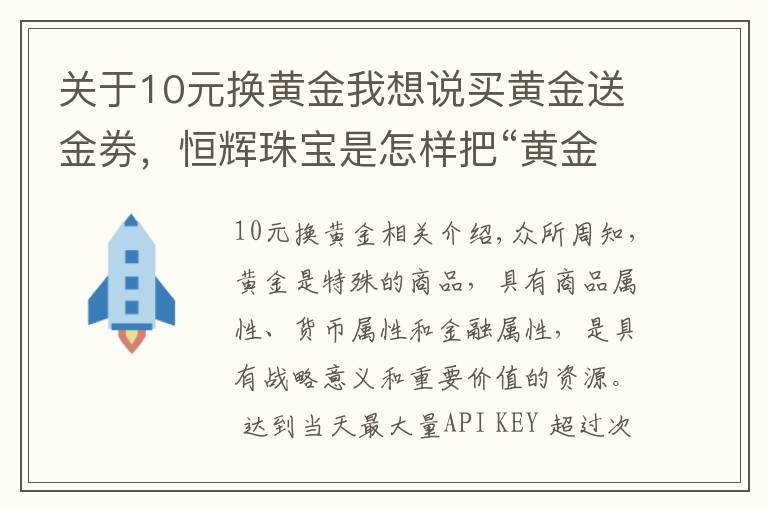 关于10元换黄金我想说买黄金送金券，恒辉珠宝是怎样把“黄金

10元换黄金相关介绍，众所周知，黄金是特殊的商品，具有商品属性、货币属性和金融属性，是具有战略意义和重要价值的资源。达到当天最大量API KEY 超过次